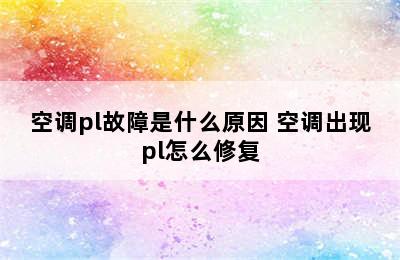 空调pl故障是什么原因 空调出现pl怎么修复